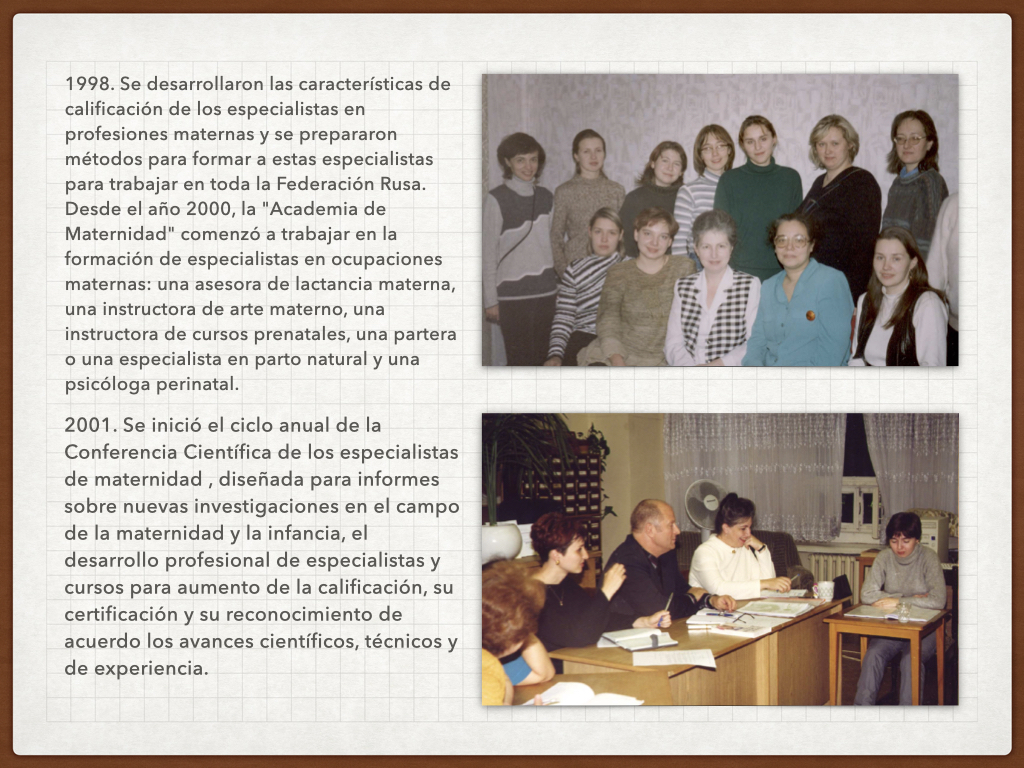 1998. Se desarrollaron las características de calificación de los especialistas en profesiones maternas y se prepararon métodos para formar a estas especialistas para trabajar en toda la Federación Rusa. Desde el año 2000, la "Academia de Maternidad" comenzó a trabajar en la formación de especialistas en ocupaciones maternas: una asesora de lactancia materna, una instructora de arte materno, una instructora de cursos prenatales, una partera o una especialista en parto natural y una psicóloga perinatal.

2001. Se inició el ciclo anual de la Conferencia Científica de los especialistas de maternidad , diseñada para informes sobre nuevas investigaciones en el campo de la maternidad y la infancia, el desarrollo profesional de especialistas y cursos para aumento de la calificación, su certificación y su reconocimiento de acuerdo los avances científicos, técnicos y de experiencia.